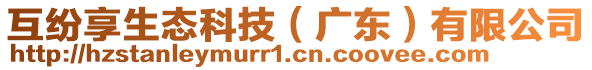 互纷享生态科技（广东）有限公司
http://hzstanleymurr1.cn.coovee.com